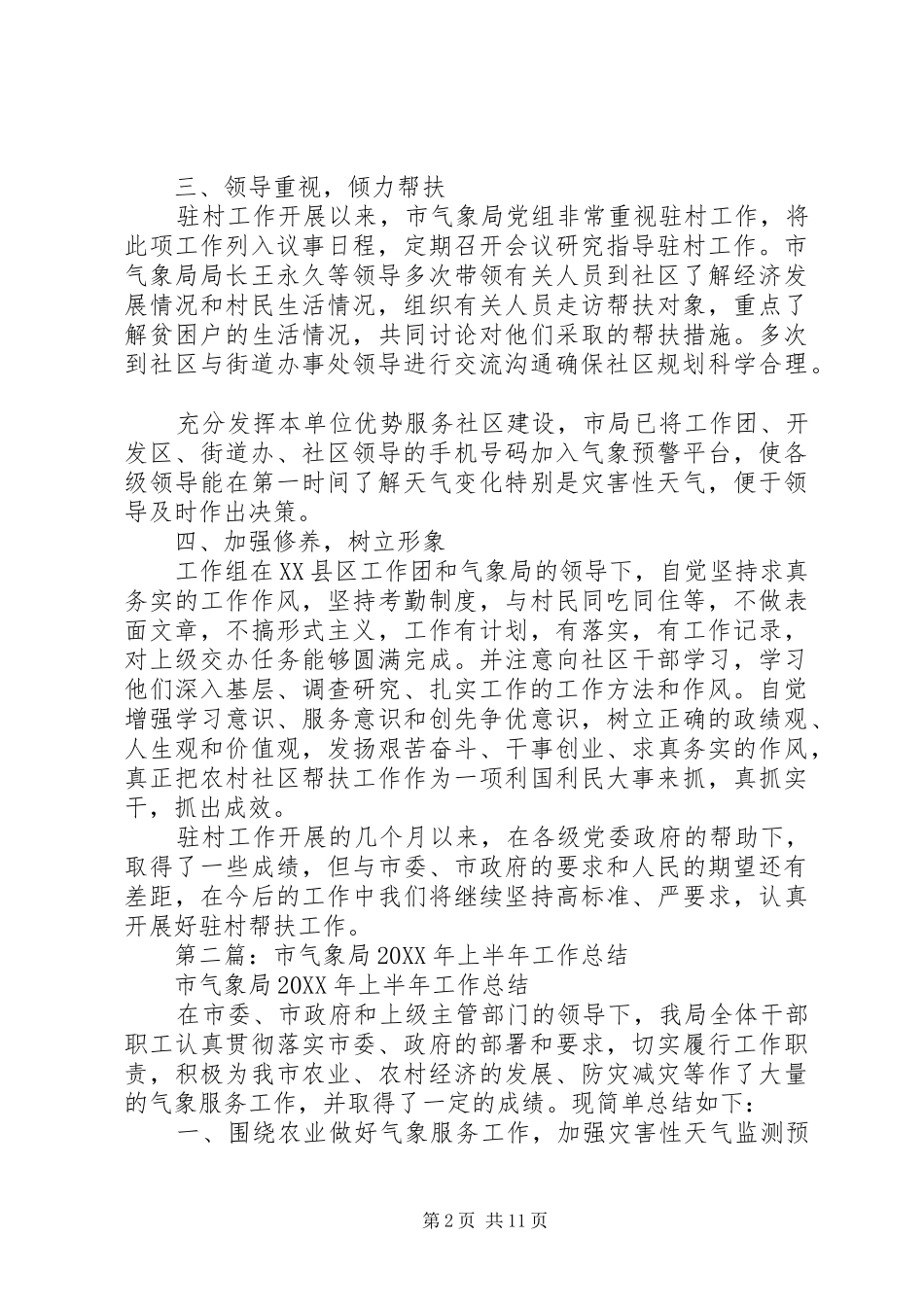 三、领导重视，倾力帮扶

驻村工作开展以来，市气象局党组非常重视驻村工作，将此项工作列入议事日程，定期召开会议研究指导驻村工作。市气象局局长王永久等领导多次带领有关人员到社区了解经济发展情况和村民生活情况，组织有关人员走访帮扶对象，重点了解贫困户的生活情况，共同讨论对他们采取的帮扶措施。多次到社区与街道办事处领导进行交流沟通确保社区规划科学合理。

充分发挥本单位优势服务社区建设，市局已将工作团、开发区、街道办、社区领导的手机号码加入气象预警平台，使各级领导能在第一时间了解天气变化特别是灾害性天气，便于领导及时作出决策。

四、加强修养，树立形象

工作组在XX县区工作团和气象局的领导下，自觉坚持求真务实的工作作风，坚持考勤制度，与村民同吃同住等，不做表面文章，不搞形式主义，工作有计划，有落实，有工作记录，对上级交办任务能够圆满完成。并注意向社区干部学习，学习他们深入基层、调查研究、扎实工作的工作方法和作风。自觉增强学习意识、服务意识和创先争优意识，树立正确的政绩观、人生观和价值观，发扬艰苦奋斗、干事创业、求真务实的作风，真正把农村社区帮扶工作作为一项利国利民大事来抓，真抓实干，抓出成效。

驻村工作开展的几个月以来，在各级党委政府的帮助下，取得了一些成绩，但与市委、市政府的要求和人民的期望还有差距，在今后的工作中我们将继续坚持高标准、严要求，认真开展好驻村帮扶工作。

第二篇：市气象局20XX年上半年工作总结

市气象局20XX年上半年工作总结

在市委、市政府和上级主管部门的领导下，我局全体干部职工认真贯彻落实市委、政府的部署和要求，切实履行工作职责，积极为我市农业、农村经济的发展、防灾减灾等作了大量的气象服务工作，并取得了一定的成绩。现简单总结如下：

一、围绕农业做好气象服务工作，加强灾害性天气监测预

第2页 共11页